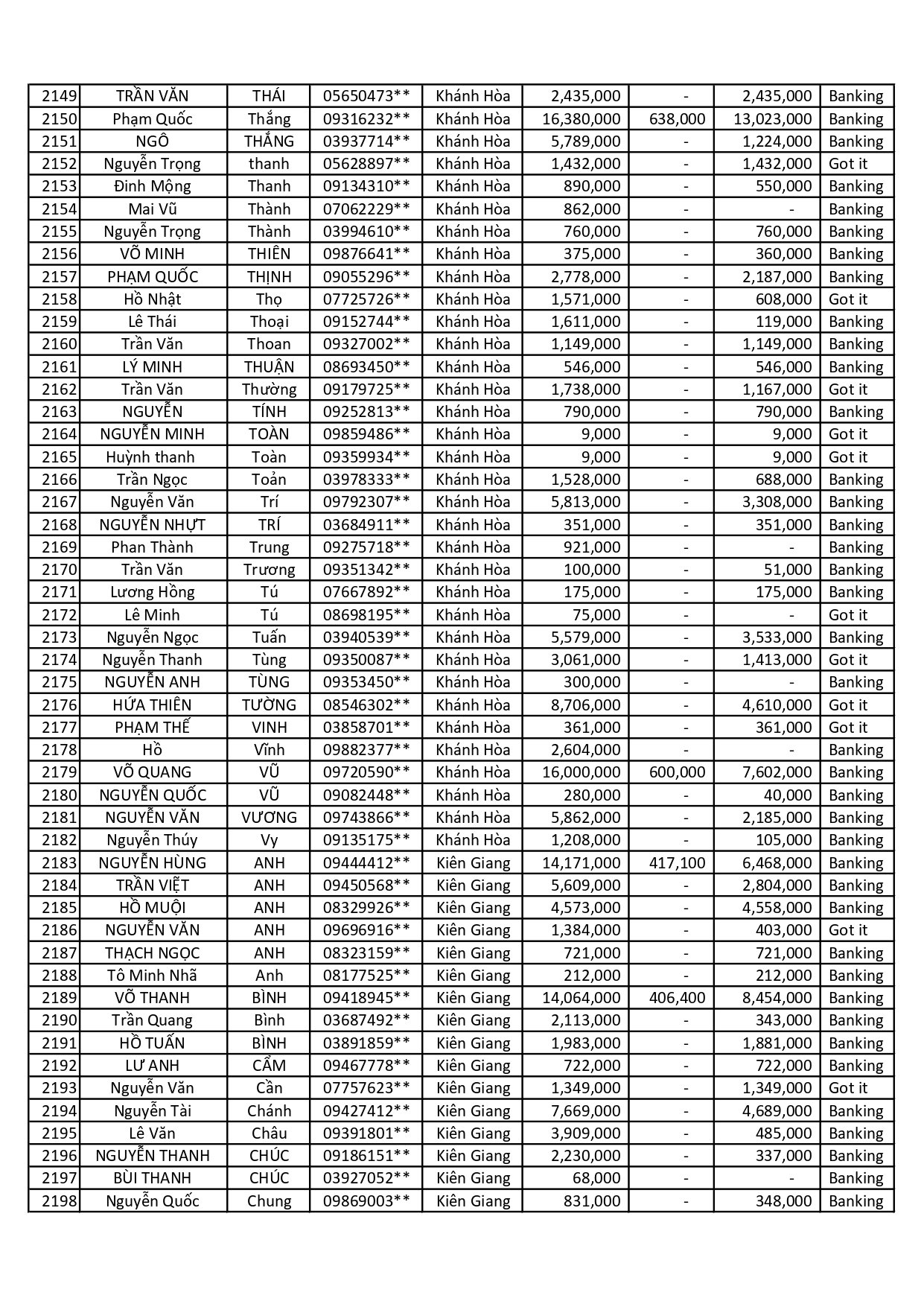 | 2149 | TRẦN VĂN | THÁI | 05650473** | Khánh Hòa | 2,435,000 | - | 2,435,000 | Banking |
|---|---|---|---|---|---|---|---|---|
| 2150 | Phạm Quốc | Thắng | 09316232** | Khánh Hòa | 16,380,000 | 638,000 | 13,023,000 | Banking |
| 2151 | NGÔ | THẮNG | 03937714** | Khánh Hòa | 5,789,000 | - | 1,224,000 | Banking |
| 2152 | Nguyễn Trọng | thanh | 05628897** | Khánh Hòa | 1,432,000 | - | 1,432,000 | Got it |
| 2153 | Đinh Mộng | Thanh | 09134310** | Khánh Hòa | 890,000 | - | 550,000 | Banking |
| 2154 | Mai Vũ | Thành | 07062229** | Khánh Hòa | 862,000 | - | - | Banking |
| 2155 | Nguyễn Trọng | Thành | 03994610** | Khánh Hòa | 760,000 | - | 760,000 | Banking |
| 2156 | VÕ MINH | THIÊN | 09876641** | Khánh Hòa | 375,000 | - | 360,000 | Banking |
| 2157 | PHẠM QUỐC | THỊNH | 09055296** | Khánh Hòa | 2,778,000 | - | 2,187,000 | Banking |
| 2158 | Hồ Nhật | Thọ | 07725726** | Khánh Hòa | 1,571,000 | - | 608,000 | Got it |
| 2159 | Lê Thái | Thoại | 09152744** | Khánh Hòa | 1,611,000 | - | 119,000 | Banking |
| 2160 | Trần Văn | Thoan | 09327002** | Khánh Hòa | 1,149,000 | - | 1,149,000 | Banking |
| 2161 | LÝ MINH | THUẬN | 08693450** | Khánh Hòa | 546,000 | - | 546,000 | Banking |
| 2162 | Trần Văn | Thường | 09179725** | Khánh Hòa | 1,738,000 | - | 1,167,000 | Got it |
| 2163 | NGUYỄN | TÍNH | 09252813** | Khánh Hòa | 790,000 | - | 790,000 | Banking |
| 2164 | NGUYỄN MINH | TOÀN | 09859486** | Khánh Hòa | 9,000 | - | 9,000 | Got it |
| 2165 | Huỳnh thanh | Toàn | 09359934** | Khánh Hòa | 9,000 | - | 9,000 | Got it |
| 2166 | Trần Ngọc | Toản | 03978333** | Khánh Hòa | 1,528,000 | - | 688,000 | Banking |
| 2167 | Nguyễn Văn | Trí | 09792307** | Khánh Hòa | 5,813,000 | - | 3,308,000 | Banking |
| 2168 | NGUYỄN NHỰT | TRÍ | 03684911** | Khánh Hòa | 351,000 | - | 351,000 | Banking |
| 2169 | Phan Thành | Trung | 09275718** | Khánh Hòa | 921,000 | - | - | Banking |
| 2170 | Trần Văn | Trương | 09351342** | Khánh Hòa | 100,000 | - | 51,000 | Banking |
| 2171 | Lương Hồng | Tú | 07667892** | Khánh Hòa | 175,000 | - | 175,000 | Banking |
| 2172 | Lê Minh | Tú | 08698195** | Khánh Hòa | 75,000 | - | - | Got it |
| 2173 | Nguyễn Ngọc | Tuấn | 03940539** | Khánh Hòa | 5,579,000 | - | 3,533,000 | Banking |
| 2174 | Nguyễn Thanh | Tùng | 09350087** | Khánh Hòa | 3,061,000 | - | 1,413,000 | Got it |
| 2175 | NGUYỄN ANH | TÙNG | 09353450** | Khánh Hòa | 300,000 | - | - | Banking |
| 2176 | HỨA THIÊN | TƯỜNG | 08546302** | Khánh Hòa | 8,706,000 | - | 4,610,000 | Got it |
| 2177 | PHẠM THẾ | VINH | 03858701** | Khánh Hòa | 361,000 | - | 361,000 | Got it |
| 2178 | Hồ | Vĩnh | 09882377** | Khánh Hòa | 2,604,000 | - | - | Banking |
| 2179 | VÕ QUANG | VŨ | 09720590** | Khánh Hòa | 16,000,000 | 600,000 | 7,602,000 | Banking |
| 2180 | NGUYỄN QUỐC | VŨ | 09082448** | Khánh Hòa | 280,000 | - | 40,000 | Banking |
| 2181 | NGUYỄN VĂN | VƯƠNG | 09743866** | Khánh Hòa | 5,862,000 | - | 2,185,000 | Banking |
| 2182 | Nguyễn Thúy | Vy | 09135175** | Khánh Hòa | 1,208,000 | - | 105,000 | Banking |
| 2183 | NGUYỄN HÙNG | ANH | 09444412** | Kiên Giang | 14,171,000 | 417,100 | 6,468,000 | Banking |
| 2184 | TRẦN VIỆT | ANH | 09450568** | Kiên Giang | 5,609,000 | - | 2,804,000 | Banking |
| 2185 | HỒ MUỘI | ANH | 08329926** | Kiên Giang | 4,573,000 | - | 4,558,000 | Banking |
| 2186 | NGUYỄN VĂN | ANH | 09696916** | Kiên Giang | 1,384,000 | - | 403,000 | Got it |
| 2187 | THẠCH NGỌC | ANH | 08323159** | Kiên Giang | 721,000 | - | 721,000 | Banking |
| 2188 | Tô Minh Nhã | Anh | 08177525** | Kiên Giang | 212,000 | - | 212,000 | Banking |
| 2189 | VÕ THANH | BÌNH | 09418945** | Kiên Giang | 14,064,000 | 406,400 | 8,454,000 | Banking |
| 2190 | Trần Quang | Bình | 03687492** | Kiên Giang | 2,113,000 | - | 343,000 | Banking |
| 2191 | HỒ TUẤN | BÌNH | 03891859** | Kiên Giang | 1,983,000 | - | 1,881,000 | Banking |
| 2192 | LƯ ANH | CẦM | 09467778** | Kiên Giang | 722,000 | - | 722,000 | Banking |
| 2193 | Nguyễn Văn | Cần | 07757623** | Kiên Giang | 1,349,000 | - | 1,349,000 | Got it |
| 2194 | Nguyễn Tài | Chánh | 09427412** | Kiên Giang | 7,669,000 | - | 4,689,000 | Banking |
| 2195 | Lê Văn | Châu | 09391801** | Kiên Giang | 3,909,000 | - | 485,000 | Banking |
| 2196 | NGUYỄN THANH | CHÚC | 09186151** | Kiên Giang | 2,230,000 | - | 337,000 | Banking |
| 2197 | BÙI THANH | CHÚC | 03927052** | Kiên Giang | 68,000 | - | - | Banking |
| 2198 | Nguyễn Quốc | Chung | 09869003** | Kiên Giang | 831,000 | - | 348,000 | Banking |